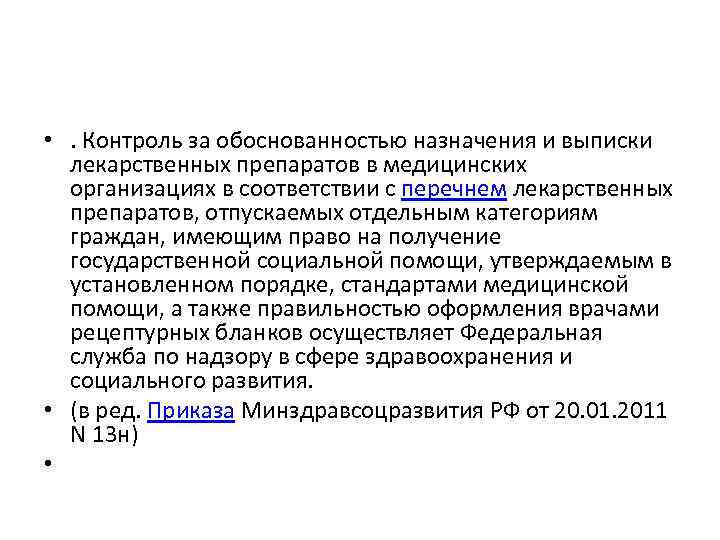 • . Контроль за обоснованностью назначения и выписки лекарственных препаратов в медицинских организациях в соответствии с перечнем лекарственных препаратов, отпускаемых отдельным категориям граждан, имеющим право на получение государственной социальной помощи, утверждаемым в установленном порядке, стандартами медицинской помощи, а также правильностью оформления врачами рецептурных бланков осуществляет Федеральная служба по надзору в сфере здравоохранения и социального развития.

• (в ред. Приказа Минздравсоцразвития РФ от 20.01.2011 N 13н)

•